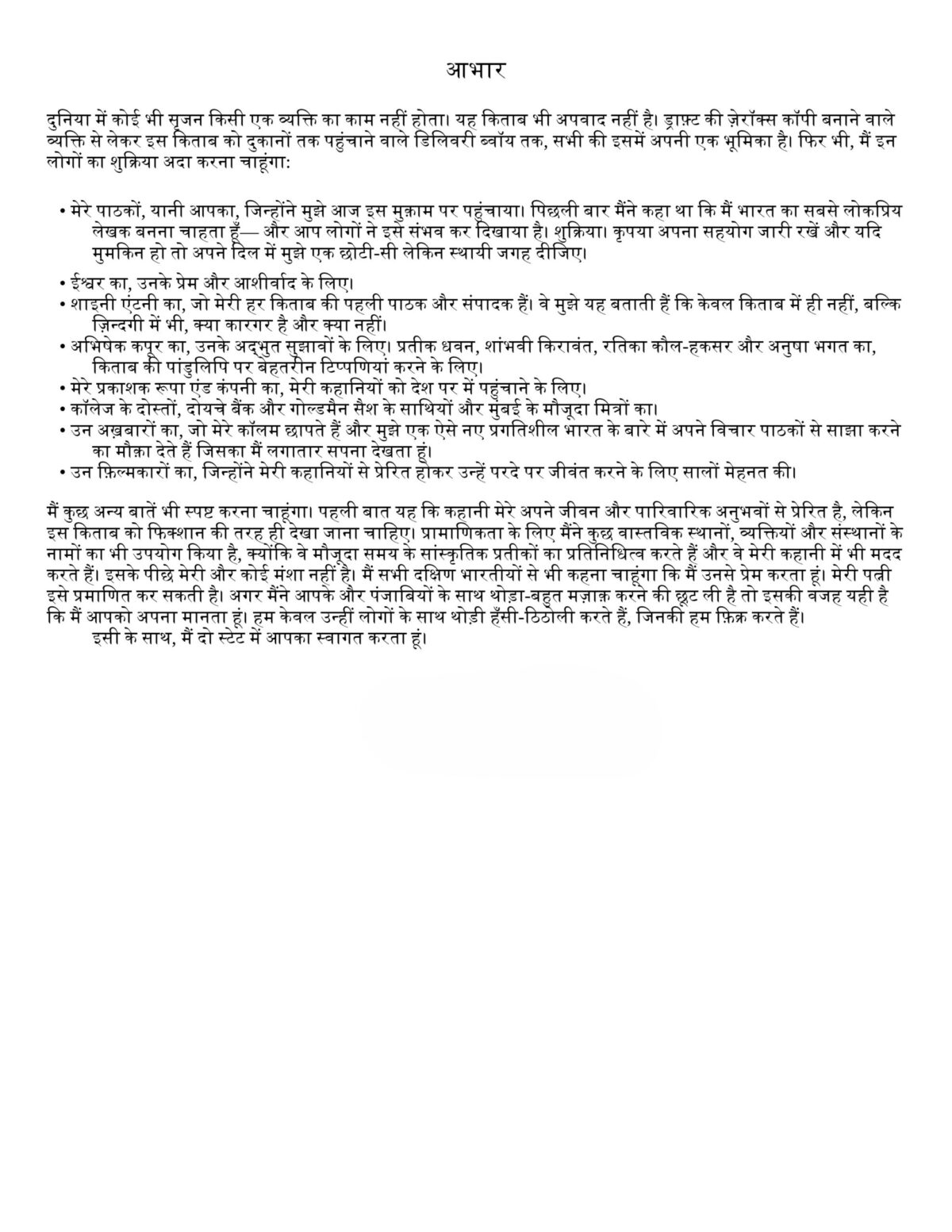 आभार

दुनिया में कोई भी सृजन किसी एक व्यक्ति का काम नहीं होता। यह किताब भी अपवाद नहीं है। ड्राफ़्ट की ज़ेरॉक्स कॉपी बनाने वाले व्यक्ति से लेकर इस किताब को दुकानों तक पहुंचाने वाले डिलिवरी ब्वॉय तक, सभी की इसमें अपनी एक भूमिका है। फिर भी, मैं इन लोगों का शुक्रिया अदा करना चाहूंगा:

• मेरे पाठकों, यानी आपका, जिन्होंने मुझे आज इस मुक़ाम पर पहुंचाया। पिछली बार मैंने कहा था कि मैं भारत का सबसे लोकप्रिय लेखक बनना चाहता हूँ— और आप लोगों ने इसे संभव कर दिखाया है। शुक्रिया। कृपया अपना सहयोग जारी रखें और यदि मुमकिन हो तो अपने दिल में मुझे एक छोटी-सी लेकिन स्थायी जगह दीजिए।

• ईश्वर का, उनके प्रेम और आशीर्वाद के लिए।
• शाइनी एंटनी का, जो मेरी हर किताब की पहली पाठक और संपादक हैं। वे मुझे यह बताती हैं कि केवल किताब में ही नहीं, बल्कि ज़िन्दगी में भी, क्या कारगर है और क्या नहीं।
• अभिषेक कपूर का, उनके अद्भुत सुझावों के लिए। प्रतीक धवन, शांभवी किरावंत, रतिका कौल-हकसर और अनुषा भगत का, किताब की पांडुलिपि पर बेहतरीन टिप्पणियां करने के लिए।
• मेरे प्रकाशक रूपा एंड कंपनी का, मेरी कहानियों को देश पर में पहुंचाने के लिए।
• कॉलेज के दोस्तों, दोयचे बैंक और गोल्डमैन सैश के साथियों और मुंबई के मौजूदा मित्रों का।
• उन अख़बारों का, जो मेरे कॉलम छापते हैं और मुझे एक ऐसे नए प्रगतिशील भारत के बारे में अपने विचार पाठकों से साझा करने का मौक़ा देते हैं जिसका मैं लगातार सपना देखता हूं।
• उन फ़िल्मकारों का, जिन्होंने मेरी कहानियों से प्रेरित होकर उन्हें परदे पर जीवंत करने के लिए सालों मेहनत की।

मैं कुछ अन्य बातें भी स्पष्ट करना चाहूंगा। पहली बात यह कि कहानी मेरे अपने जीवन और पारिवारिक अनुभवों से प्रेरित है, लेकिन इस किताब को फिक्शान की तरह ही देखा जाना चाहिए। प्रामाणिकता के लिए मैंने कुछ वास्तविक स्थानों, व्यक्तियों और संस्थानों के नामों का भी उपयोग किया है, क्योंकि वे मौजूदा समय के सांस्कृतिक प्रतीकों का प्रतिनिधित्व करते हैं और वे मेरी कहानी में भी मदद करते हैं। इसके पीछे मेरी और कोई मंशा नहीं है। मैं सभी दक्षिण भारतीयों से भी कहना चाहूंगा कि मैं उनसे प्रेम करता हूं। मेरी पत्नी इसे प्रमाणित कर सकती है। अगर मैंने आपके और पंजाबियों के साथ थोड़ा-बहुत मज़ाक़ करने की छूट ली है तो इसकी वजह यही है कि मैं आपको अपना मानता हूं। हम केवल उन्हीं लोगों के साथ थोड़ी हँसी-ठिठोली करते हैं, जिनकी हम फ़िक्र करते हैं।

इसी के साथ, मैं दो स्टेट में आपका स्वागत करता हूं।